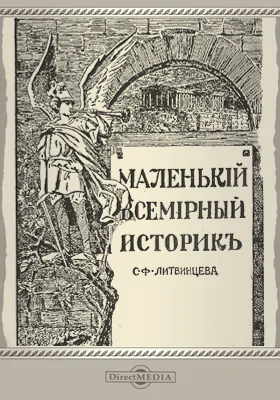 МАЛЕНЬКІЙ
ВСЕМІРНЫЙ
ИСТОРИКЪ

С·Ф·ЛИТВИНЦЕВА

DirectMEDIA